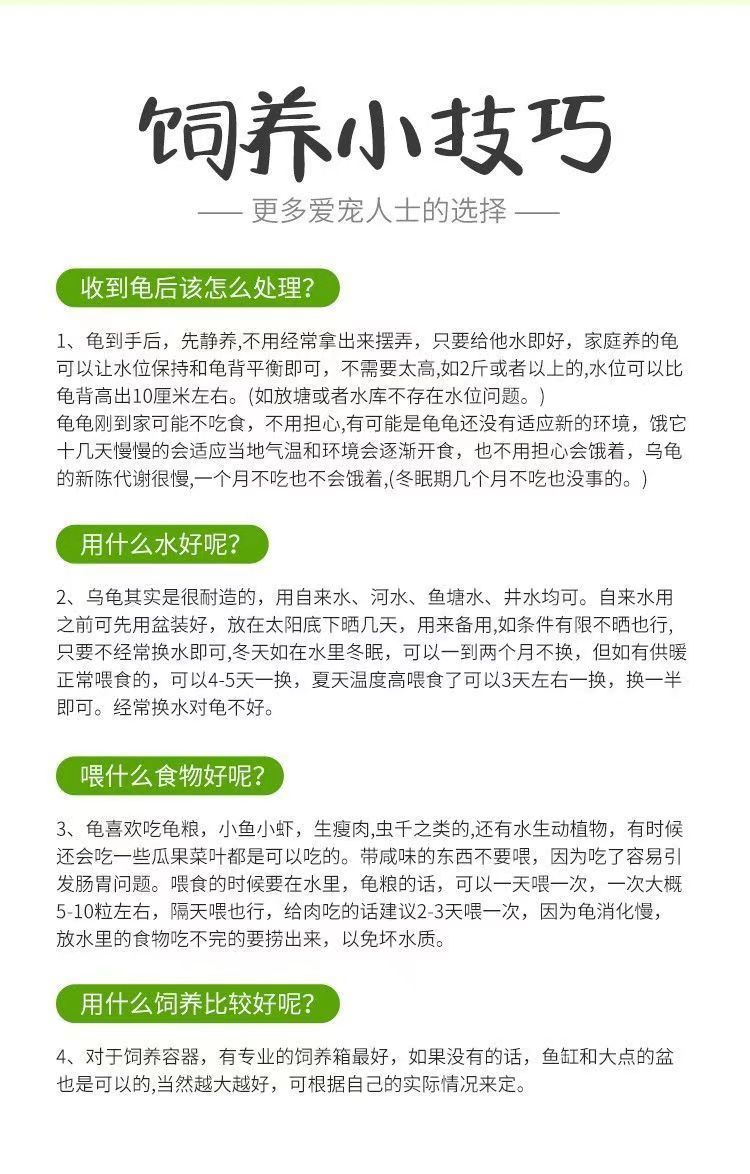 饲养小技巧

—— 更多爱宠人士的选择 ——

收到龟后该怎么处理?

1、龟到手后，先静养,不用经常拿出来摆弄，只要给他水即好，家庭养的龟可以让水位保持和龟背平衡即可，不需要太高,如2斤或者以上的,水位可以比龟背高出10厘米左右。(如放塘或者水库不存在水位问题。)
龟龟刚到家可能不吃食，不用担心,有可能是龟龟还没有适应新的环境，饿它十几天慢慢的会适应当地气温和环境会逐渐开食，也不用担心会饿着，乌龟的新陈代谢很慢,一个月不吃也不会饿着,(冬眠期几个月不吃也没事的。)

用什么水好呢?

2、乌龟其实是很耐造的，用自来水、河水、鱼塘水、井水均可。自来水用之前可先用盆装好，放在太阳底下晒几天，用来备用,如条件有限不晒也行,只要不经常换水即可,冬天如在水里冬眠，可以一到两个月不换，但如有供暖正常喂食的，可以4-5天一换，夏天温度高喂食了可以3天左右一换，换一半即可。经常换水对龟不好。

喂什么食物好呢?

3、龟喜欢吃龟粮，小鱼小虾，生瘦肉,虫千之类的,还有水生动植物，有时候还会吃一些瓜果菜叶都是可以吃的。带咸味的东西不要喂，因为吃了容易引发肠胃问题。喂食的时候要在水里，龟粮的话，可以一天喂一次，一次大概5-10粒左右，隔天喂也行，给肉吃的话建议2-3天喂一次，因为龟消化慢,放水里的食物吃不完的要捞出来，以免坏水质。

用什么饲养比较好呢?

4、对于饲养容器，有专业的饲养箱最好，如果没有的话，鱼缸和大点的盆也是可以的,当然越大越好，可根据自己的实际情况来定。